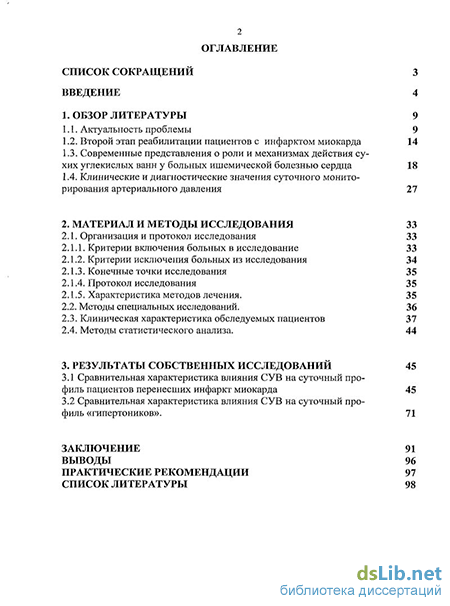 2

ОГЛАВЛЕНИЕ

СПИСОК СОКРАЩЕНИЙ 3

ВВЕДЕНИЕ 4

1. ОБЗОР ЛИТЕРАТУРЫ 9
1.1. Актуальность проблемы 9
1.2. Второй этап реабилитации пациентов с инфарктом миокарда 14
1.3. Современные представления о роли и механизмах действия сухих углекислых ванн у больных ишемической болезнью сердца 18
1.4. Клинические и диагностические значения суточного мониторирования артериального давления 27

2. МАТЕРИАЛ И МЕТОДЫ ИССЛЕДОВАНИЯ 33
2.1. Организация и протокол исследования 33
2.1.1. Критерии включения больных в исследование 33
2.1.2. Критерии исключения больных из исследования 34
2.1.3. Конечные точки исследования 35
2.1.4. Протокол исследования 35
2.1.5. Характеристика методов лечения. 35
2.2. Методы специальных исследований. 36
2.3. Клиническая характеристика обследуемых пациентов 37
2.4. Методы статистического анализа. 44

3. РЕЗУЛЬТАТЫ СОБСТВЕННЫХ ИССЛЕДОВАНИЙ 45
3.1 Сравнительная характеристика влияния СУВ на суточный профиль пациентов перенесших инфаркт миокарда 45
3.2 Сравнительная характеристика влияния СУВ на суточный профиль «гипертоников». 71

ЗАКЛЮЧЕНИЕ 91
ВЫВОДЫ 96
ПРАКТИЧЕСКИЕ РЕКОМЕНДАЦИИ 97
СПИСОК ЛИТЕРАТУРЫ 98

dsLib.net
библиотека диссертаций